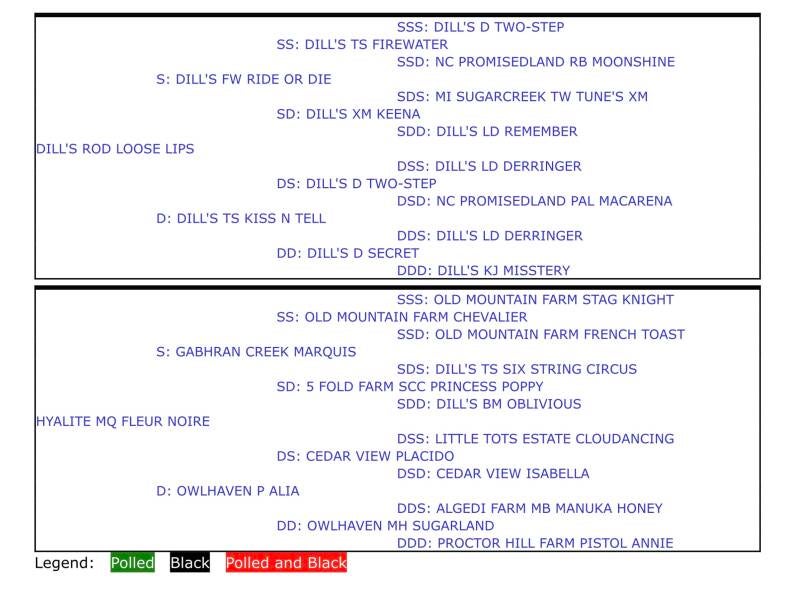 SSS: DILL'S D TWO-STEP
SS: DILL'S TS FIREWATER
SSD: NC PROMISEDLAND RB MOONSHINE
S: DILL'S FW RIDE OR DIE
SDS: MI SUGARCREEK TW TUNE'S XM
SD: DILL'S XM KEENA
SDD: DILL'S LD REMEMBER
DILL'S ROD LOOSE LIPS
DSS: DILL'S LD DERRINGER
DS: DILL'S D TWO-STEP
DSD: NC PROMISEDLAND PAL MACARENA
D: DILL'S TS KISS N TELL
DDS: DILL'S LD DERRINGER
DD: DILL'S D SECRET
DDD: DILL'S KJ MISSTERY

SSS: OLD MOUNTAIN FARM STAG KNIGHT
SS: OLD MOUNTAIN FARM CHEVALIER
SSD: OLD MOUNTAIN FARM FRENCH TOAST
S: GABHRAN CREEK MARQUIS
SDS: DILL'S TS SIX STRING CIRCUS
SD: 5 FOLD FARM SCC PRINCESS POPPY
SDD: DILL'S BM OBLIVIOUS
HYALITE MQ FLEUR NOIRE
DSS: LITTLE TOTS ESTATE CLOUDANCING
DS: CEDAR VIEW PLACIDO
DSD: CEDAR VIEW ISABELLA
D: OWLHAVEN P ALIA
DDS: ALGEDI FARM MB MANUKA HONEY
DD: OWLHAVEN MH SUGARLAND
DDD: PROCTOR HILL FARM PISTOL ANNIE

Legend: Polled Black Polled and Black